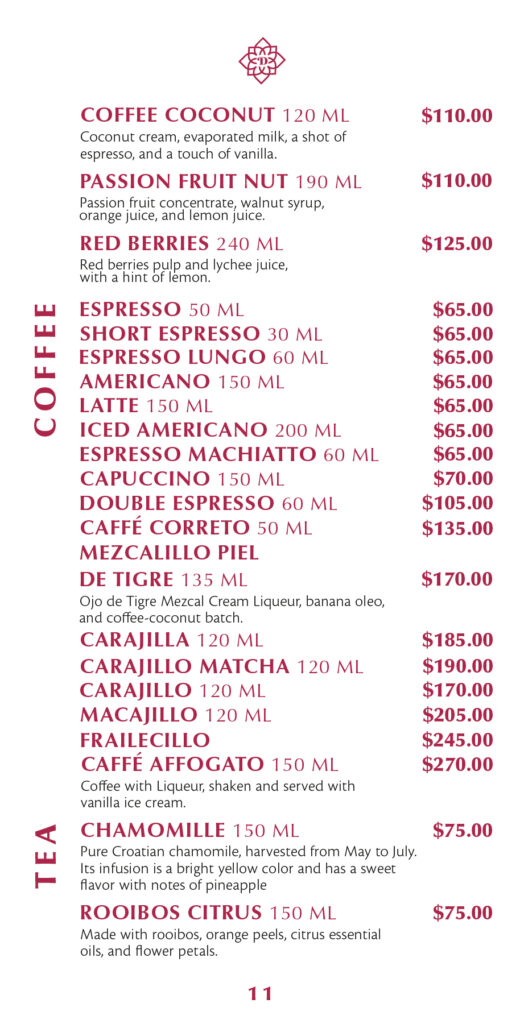 COFFEE COCONUT 120 ML $110.00
Coconut cream, evaporated milk, a shot of espresso, and a touch of vanilla.

PASSION FRUIT NUT 190 ML $110.00
Passion fruit concentrate, walnut syrup, orange juice, and lemon juice.

RED BERRIES 240 ML $125.00
Red berries pulp and lychee juice, with a hint of lemon.

COFFEE

ESPRESSO 50 ML $65.00
SHORT ESPRESSO 30 ML $65.00
ESPRESSO LUNGO 60 ML $65.00
AMERICANO 150 ML $65.00
LATTE 150 ML $65.00
ICED AMERICANO 200 ML $65.00
ESPRESSO MACHIATTO 60 ML $65.00
CAPUCCINO 150 ML $70.00
DOUBLE ESPRESSO 60 ML $105.00
CAFFÉ CORRETO 50 ML $135.00
MEZCALILLO PIEL DE TIGRE 135 ML $170.00
Ojo de Tigre Mezcal Cream Liqueur, banana oleo, and coffee-coconut batch.
CARAJILLA 120 ML $185.00
CARAJILLO MATCHA 120 ML $190.00
CARAJILLO 120 ML $170.00
MACAJILLO 120 ML $205.00
FRAILECILLO $245.00
CAFFÉ AFFOGATO 150 ML $270.00
Coffee with Liqueur, shaken and served with vanilla ice cream.

TEA

CHAMOMILLE 150 ML $75.00
Pure Croatian chamomile, harvested from May to July. Its infusion is a bright yellow color and has a sweet flavor with notes of pineapple

ROOIBOS CITRUS 150 ML $75.00
Made with rooibos, orange peels, citrus essential oils, and flower petals.

11